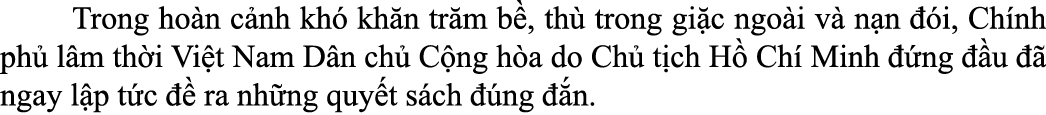 Trong hoàn cảnh khó khăn trăm bề, thù trong giặc ngoài và nạn đói, Chính phủ lâm thời Việt Nam Dân chủ Cộng hòa do Chủ tịch Hồ Chí Minh đứng đầu đã ngay lập tức đề ra những quyết sách đúng đắn.